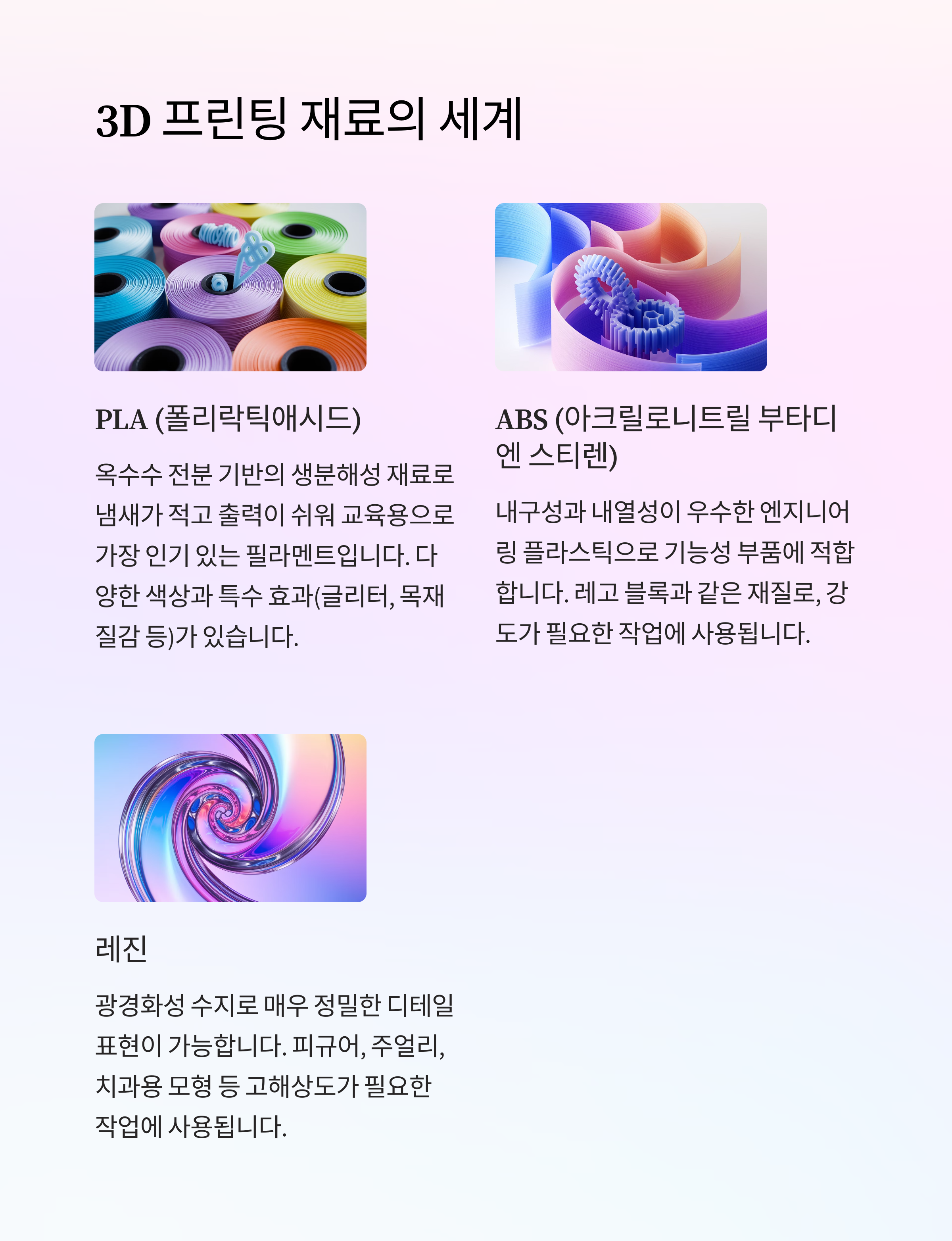 3D 프린팅 재료의 세계

PLA (폴리락틱애시드)

옥수수 전분 기반의 생분해성 재료로 냄새가 적고 출력이 쉬워 교육용으로 가장 인기 있는 필라멘트입니다. 다양한 색상과 특수 효과(글리터, 목재 질감 등)가 있습니다.

ABS (아크릴로니트릴 부타디엔 스티렌)

내구성과 내열성이 우수한 엔지니어링 플라스틱으로 기능성 부품에 적합합니다. 레고 블록과 같은 재질로, 강도가 필요한 작업에 사용됩니다.

레진

광경화성 수지로 매우 정밀한 디테일 표현이 가능합니다. 피규어, 주얼리, 치과용 모형 등 고해상도가 필요한 작업에 사용됩니다.